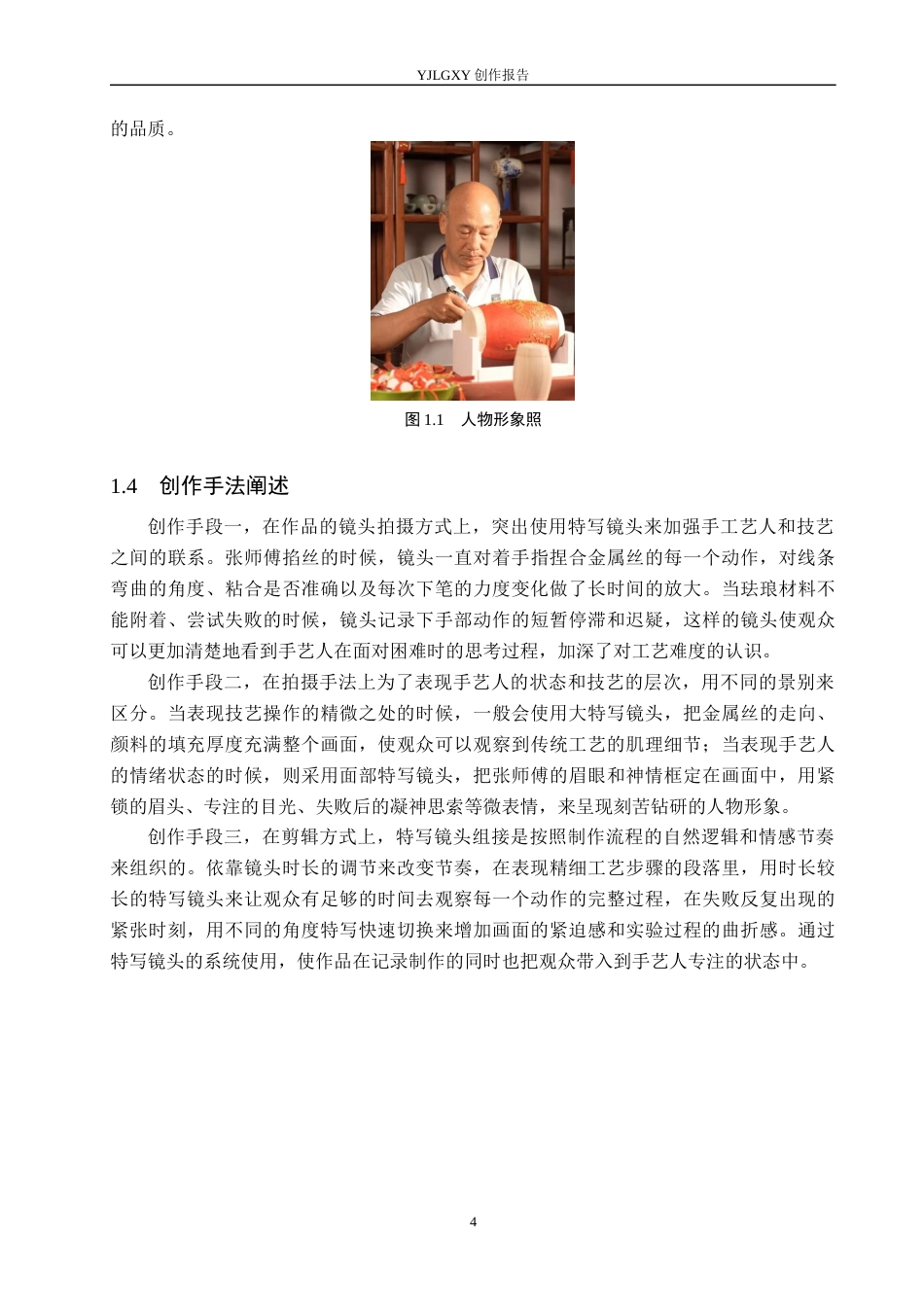 YJLGXY 创作报告

的品质。

图 1.1 人物形象照

1.4 创作手法阐述

创作手段一，在作品的镜头拍摄方式上，突出使用特写镜头来加强手工艺人和技艺之间的联系。张师傅掐丝的时候，镜头一直对着手指捏合金属丝的每一个动作，对线条弯曲的角度、粘合是否准确以及每次下笔的力度变化做了长时间的放大。当珐琅材料不能附着、尝试失败的时候，镜头记录下手部动作的短暂停滞和迟疑，这样的镜头使观众可以更加清楚地看到手艺人在面对困难时的思考过程，加深了对工艺难度的认识。

创作手段二，在拍摄手法上为了表现手艺人的状态和技艺的层次，用不同的景别来区分。当表现技艺操作的精微之处的时候，一般会使用大特写镜头，把金属丝的走向、颜料的填充厚度充满整个画面，使观众可以观察到传统工艺的肌理细节；当表现手艺人的情绪状态的时候，则采用面部特写镜头，把张师傅的眉眼和神情框定在画面中，用紧锁的眉头、专注的目光、失败后的凝神思索等微表情，来呈现刻苦钻研的人物形象。

创作手段三，在剪辑方式上，特写镜头组接是按照制作流程的自然逻辑和情感节奏来组织的。依靠镜头时长的调节来改变节奏，在表现精细工艺步骤的段落里，用时长较长的特写镜头来让观众有足够的时间去观察每一个动作的完整过程，在失败反复出现的紧张时刻，用不同的角度特写快速切换来增加画面的紧迫感和实验过程的曲折感。通过特写镜头的系统使用，使作品在记录制作的同时也把观众带入到手艺人专注的状态中。

4